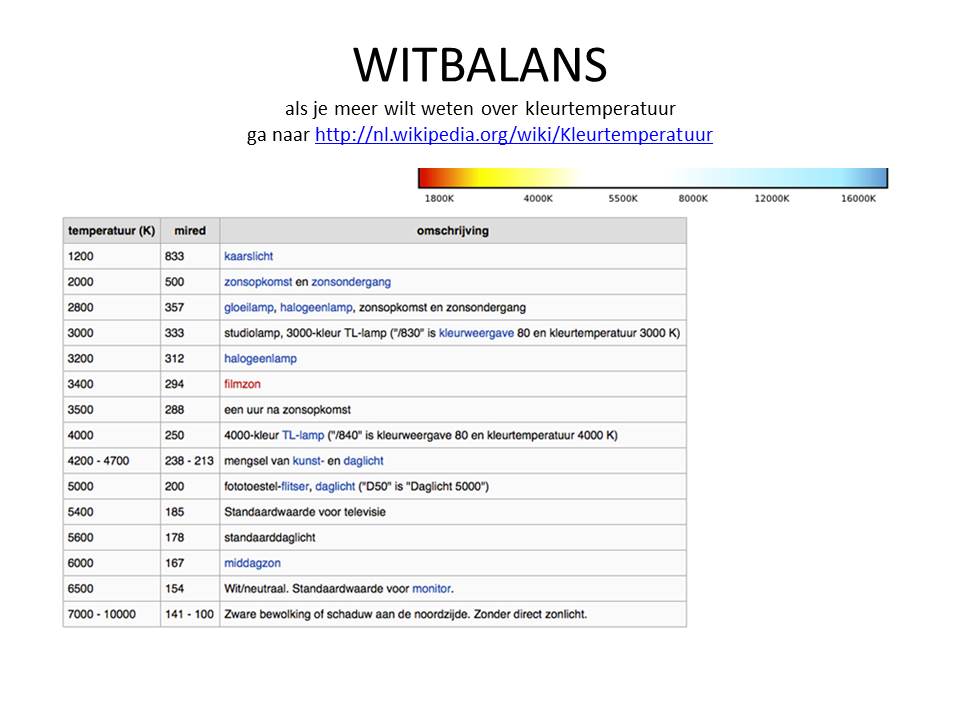 WITBALANS

als je meer wilt weten over kleurtemperatuur
ga naar http://nl.wikipedia.org/wiki/Kleurtemperatuur

1800K 4000K 5500K 8000K 12000K 16000K

| temperatuur (K) | mired | omschrijving |
|---|---|---|
| 1200 | 833 | kaarslicht |
| 2000 | 500 | zonsopkomst en zonsondergang |
| 2800 | 357 | gloeilamp, halogeenlamp, zonsopkomst en zonsondergang |
| 3000 | 333 | studiolamp, 3000-kleur TL-lamp ("/830" is kleurweergave 80 en kleurtemperatuur 3000 K) |
| 3200 | 312 | halogeenlamp |
| 3400 | 294 | filmzon |
| 3500 | 288 | een uur na zonsopkomst |
| 4000 | 250 | 4000-kleur TL-lamp ("/840" is kleurweergave 80 en kleurtemperatuur 4000 K) |
| 4200 - 4700 | 238 - 213 | mengsel van kunst- en daglicht |
| 5000 | 200 | fototoestel-flitser, daglicht ("D50" is "Daglicht 5000") |
| 5400 | 185 | Standaardwaarde voor televisie |
| 5600 | 178 | standaarddaglicht |
| 6000 | 167 | middagzon |
| 6500 | 154 | Wit/neutraal. Standaardwaarde voor monitor. |
| 7000 - 10000 | 141 - 100 | Zware bewolking of schaduw aan de noordzijde. Zonder direct zonlicht. |